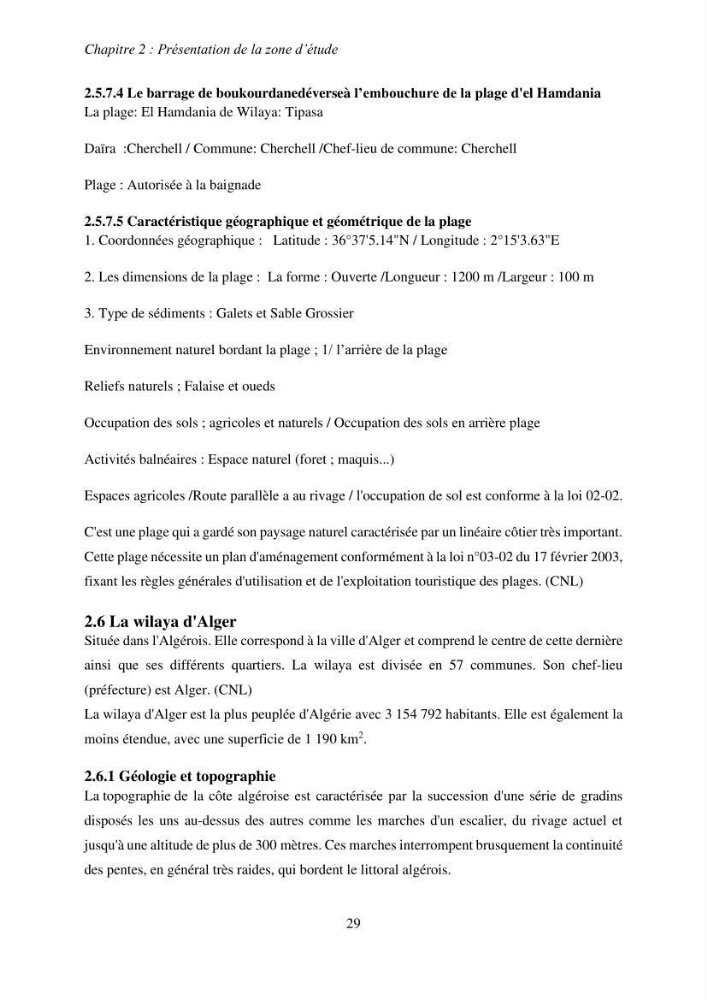 Chapitre 2 : Présentation de la zone d'étude

2.5.7.4 Le barrage de boukourdanedéverseà l'embouchure de la plage d'el Hamdania
La plage: El Hamdania de Wilaya: Tipasa

Daïra :Cherchell / Commune: Cherchell /Chef-lieu de commune: Cherchell

Plage : Autorisée à la baignade

2.5.7.5 Caractéristique géographique et géométrique de la plage
1. Coordonnées géographique : Latitude : 36°37'5.14"N / Longitude : 2°15'3.63"E

2. Les dimensions de la plage : La forme : Ouverte /Longueur : 1200 m /Largeur : 100 m

3. Type de sédiments : Galets et Sable Grossier

Environnement naturel bordant la plage ; 1/ l'arrière de la plage

Reliefs naturels ; Falaise et oueds

Occupation des sols ; agricoles et naturels / Occupation des sols en arrière plage

Activités balnéaires : Espace naturel (foret ; maquis...)

Espaces agricoles /Route parallèle a au rivage / l'occupation de sol est conforme à la loi 02-02.

C'est une plage qui a gardé son paysage naturel caractérisée par un linéaire côtier très important. Cette plage nécessite un plan d'aménagement conformément à la loi n°03-02 du 17 février 2003, fixant les règles générales d'utilisation et de l'exploitation touristique des plages. (CNL)

2.6 La wilaya d'Alger
Située dans l'Algérois. Elle correspond à la ville d'Alger et comprend le centre de cette dernière ainsi que ses différents quartiers. La wilaya est divisée en 57 communes. Son chef-lieu (préfecture) est Alger. (CNL)
La wilaya d'Alger est la plus peuplée d'Algérie avec 3 154 792 habitants. Elle est également la moins étendue, avec une superficie de 1 190 $km^2$.

2.6.1 Géologie et topographie
La topographie de la côte algéroise est caractérisée par la succession d'une série de gradins disposés les uns au-dessus des autres comme les marches d'un escalier, du rivage actuel et jusqu'à une altitude de plus de 300 mètres. Ces marches interrompent brusquement la continuité des pentes, en général très raides, qui bordent le littoral algérois.

29